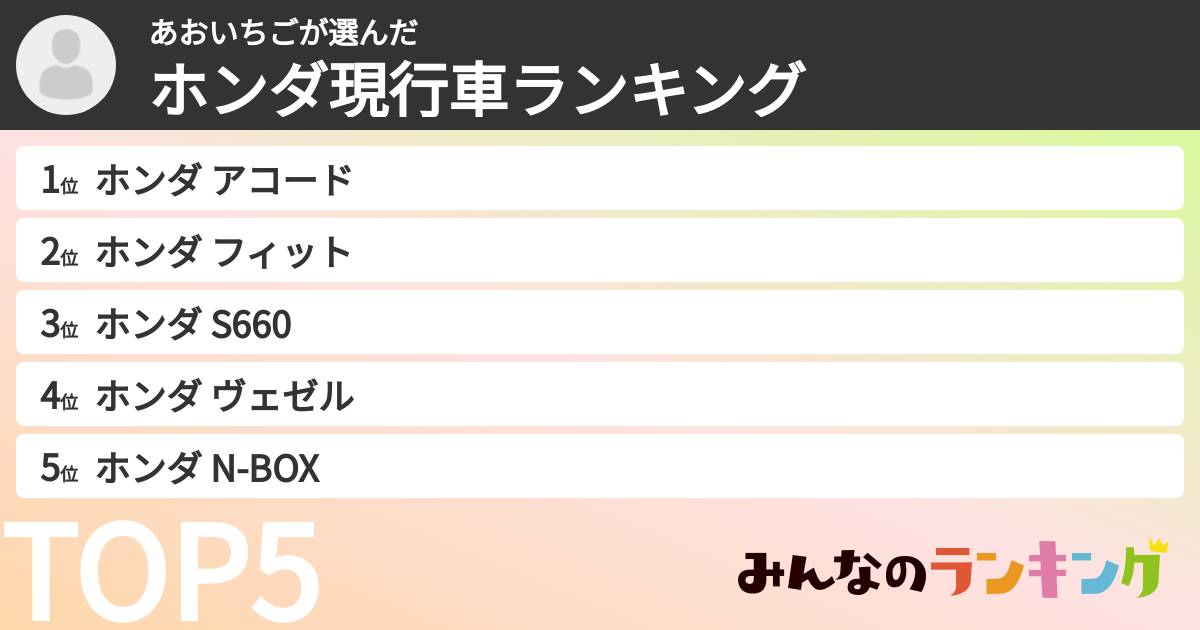 あおいちごが選んだ
ホンダ現行車ランキング

1位 ホンダ アコード
2位 ホンダ フィット
3位 ホンダ S660
4位 ホンダ ヴェゼル
5位 ホンダ N-BOX

TOP5

みんなのランキング